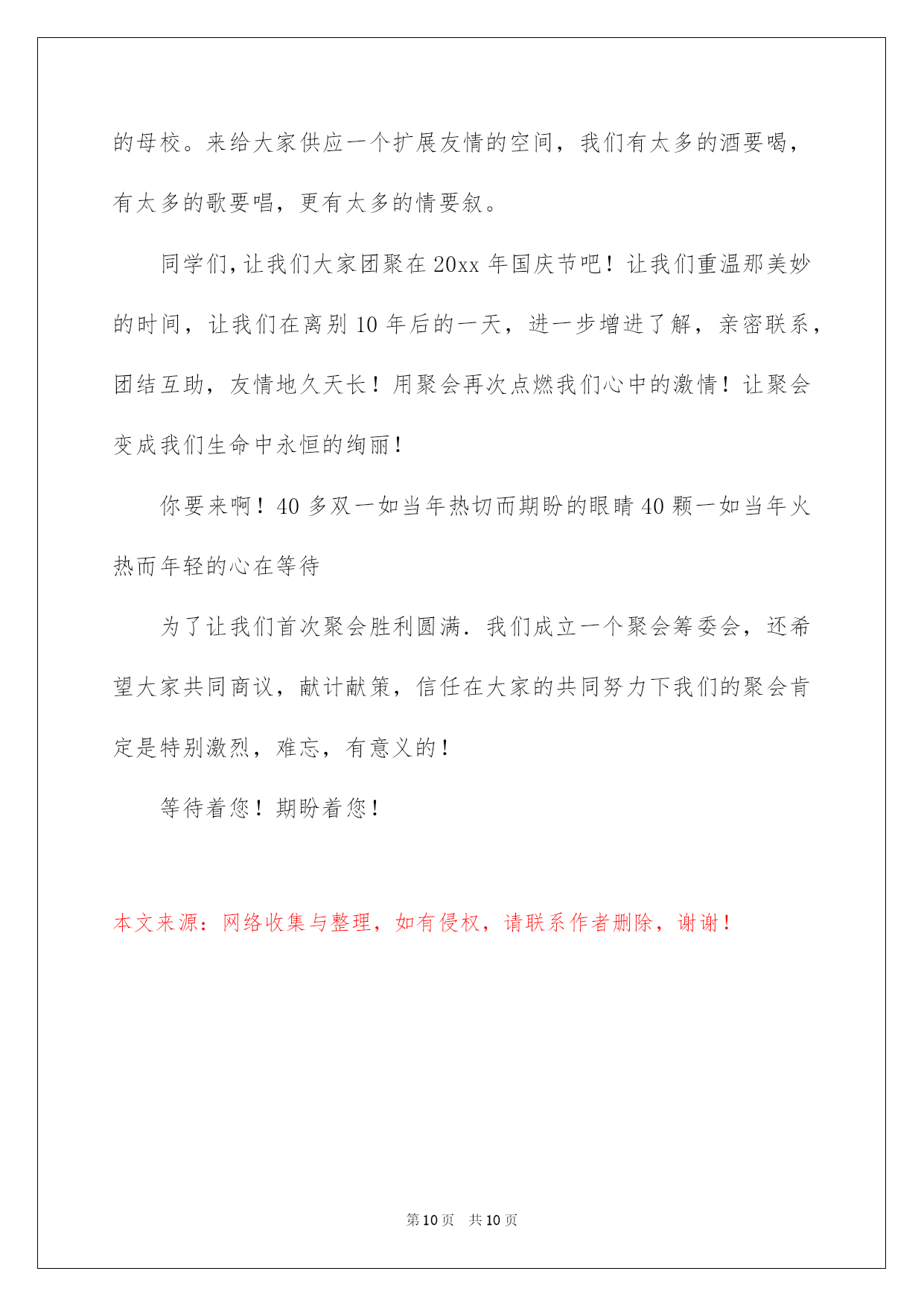 的母校。来给大家供应一个扩展友情的空间，我们有太多的酒要喝，有太多的歌要唱，更有太多的情要叙。

同学们，让我们大家团聚在20xx年国庆节吧！让我们重温那美妙的时间，让我们在离别10年后的一天，进一步增进了解，亲密联系，团结互助，友情地久天长！用聚会再次点燃我们心中的激情！让聚会变成我们生命中永恒的绚丽！

你要来啊！40多双一如当年热切而期盼的眼睛40颗一如当年火热而年轻的心在等待

为了让我们首次聚会胜利圆满．我们成立一个聚会筹委会，还希望大家共同商议，献计献策，信任在大家的共同努力下我们的聚会肯定是特别激烈，难忘，有意义的！

等待着您！期盼着您！

本文来源：网络收集与整理，如有侵权，请联系作者删除，谢谢！

第10页 共10页